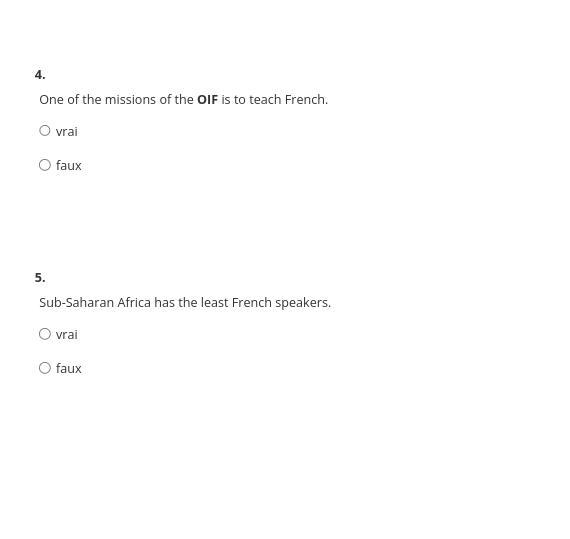 4.

One of the missions of the OIF is to teach French.

vrai

faux

5.

Sub-Saharan Africa has the least French speakers.

vrai

faux